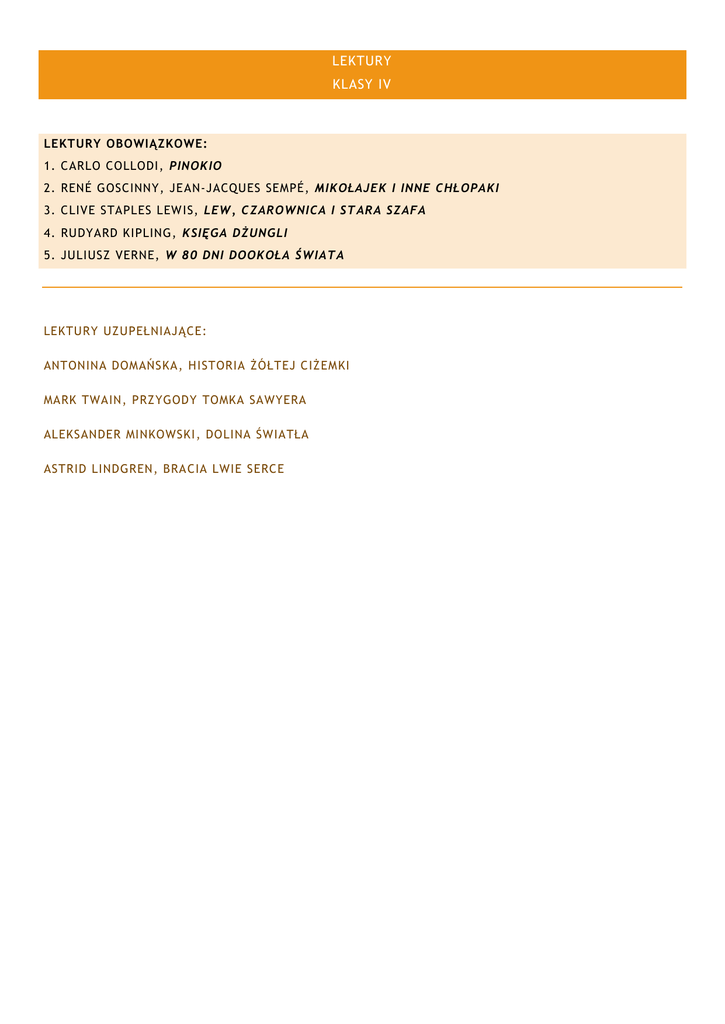 LEKTURY
KLASY IV

LEKTURY OBOWIĄZKOWE:
1. CARLO COLLODI, PINOKIO
2. RENÉ GOSCINNY, JEAN-JACQUES SEMPÉ, MIKOŁAJEK I INNE CHŁOPAKI
3. CLIVE STAPLES LEWIS, LEW, CZAROWNICA I STARA SZAFA
4. RUDYARD KIPLING, KSIĘGA DŻUNGLI
5. JULIUSZ VERNE, W 80 DNI DOOKOŁA ŚWIATA

LEKTURY UZUPEŁNIAJĄCE:

ANTONINA DOMAŃSKA, HISTORIA ŻÓŁTEJ CIŻEMKI

MARK TWAIN, PRZYGODY TOMKA SAWYERA

ALEKSANDER MINKOWSKI, DOLINA ŚWIATŁA

ASTRID LINDGREN, BRACIA LWIE SERCE